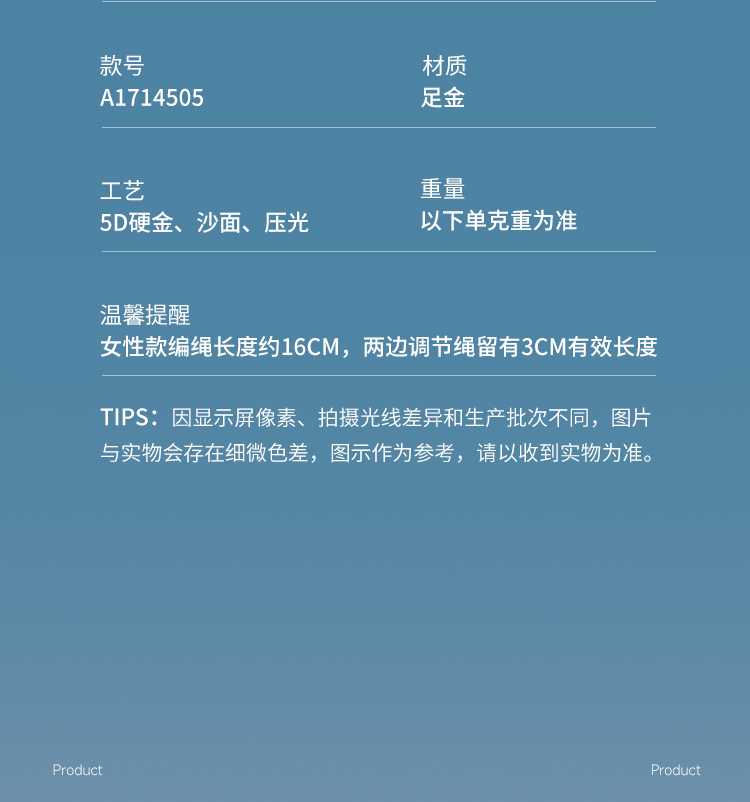 款号
A1714505

材质
足金

工艺
5D硬金、沙面、压光

重量
以下单克重为准

温馨提醒
女性款编绳长度约16CM，两边调节绳留有3CM有效长度

TIPS：因显示屏像素、拍摄光线差异和生产批次不同，图片与实物会存在细微色差，图示作为参考，请以收到实物为准。

Product

Product